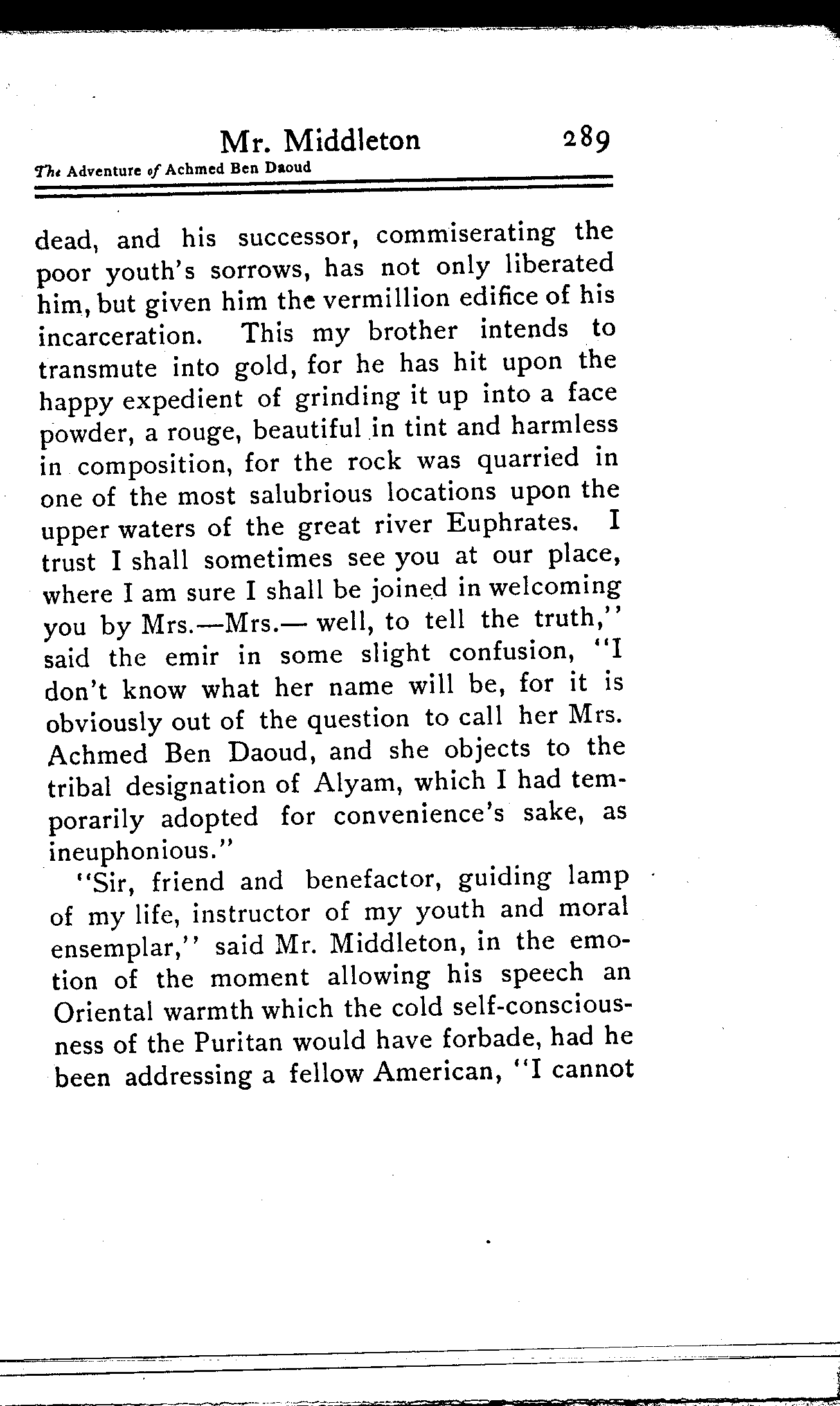 Mr. Middleton 289

The Adventure of Achmed Ben Daoud

dead, and his successor, commiserating the poor youth's sorrows, has not only liberated him, but given him the vermillion edifice of his incarceration. This my brother intends to transmute into gold, for he has hit upon the happy expedient of grinding it up into a face powder, a rouge, beautiful in tint and harmless in composition, for the rock was quarried in one of the most salubrious locations upon the upper waters of the great river Euphrates. I trust I shall sometimes see you at our place, where I am sure I shall be joined in welcoming you by Mrs.—Mrs.— well, to tell the truth," said the emir in some slight confusion, "I don't know what her name will be, for it is obviously out of the question to call her Mrs. Achmed Ben Daoud, and she objects to the tribal designation of Alyam, which I had temporarily adopted for convenience's sake, as ineuphonious."

"Sir, friend and benefactor, guiding lamp of my life, instructor of my youth and moral ensemplar," said Mr. Middleton, in the emotion of the moment allowing his speech an Oriental warmth which the cold self-consciousness of the Puritan would have forbade, had he been addressing a fellow American, "I cannot